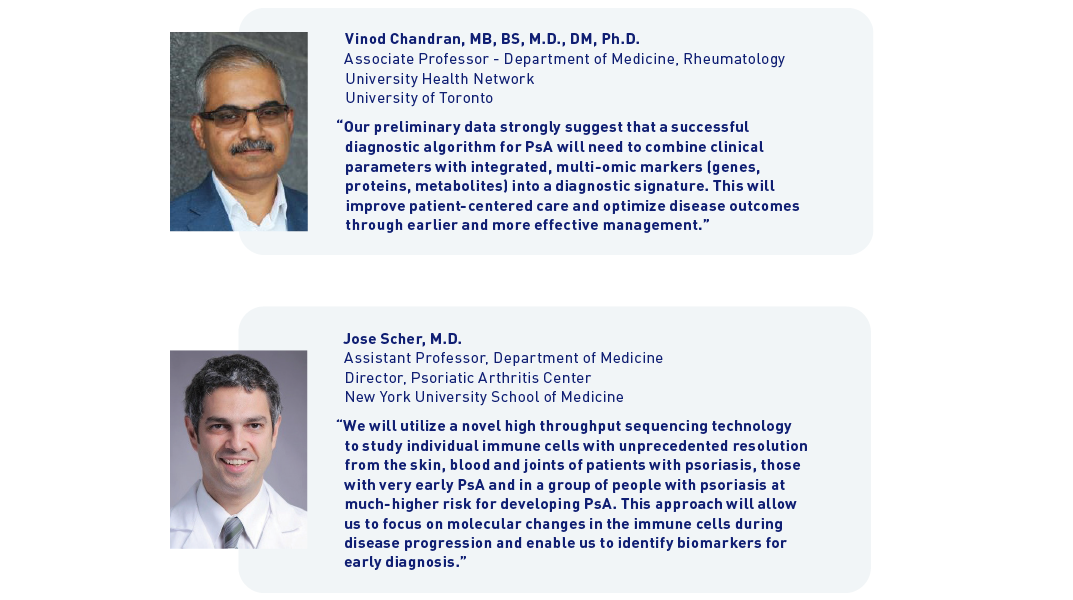 Vinod Chandran, MB, BS, M.D., DM, Ph.D.
Associate Professor - Department of Medicine, Rheumatology
University Health Network
University of Toronto

“Our preliminary data strongly suggest that a successful diagnostic algorithm for PsA will need to combine clinical parameters with integrated, multi-omic markers (genes, proteins, metabolites) into a diagnostic signature. This will improve patient-centered care and optimize disease outcomes through earlier and more effective management.”

Jose Scher, M.D.
Assistant Professor, Department of Medicine
Director, Psoriatic Arthritis Center
New York University School of Medicine

“We will utilize a novel high throughput sequencing technology to study individual immune cells with unprecedented resolution from the skin, blood and joints of patients with psoriasis, those with very early PsA and in a group of people with psoriasis at much-higher risk for developing PsA. This approach will allow us to focus on molecular changes in the immune cells during disease progression and enable us to identify biomarkers for early diagnosis.”